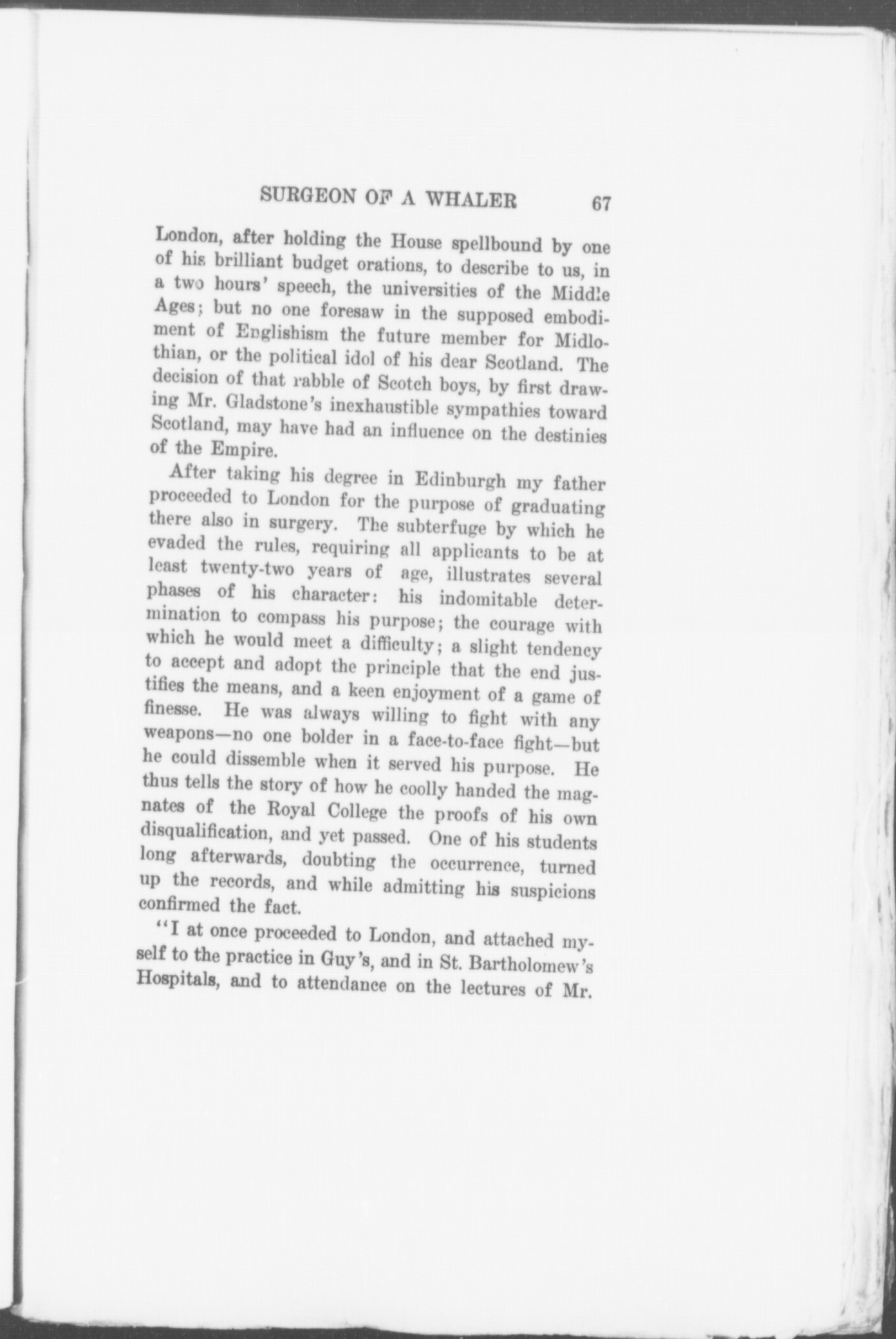 SURGEON OF A WHALER 67

London, after holding the House spellbound by one of his brilliant budget orations, to describe to us, in a two hours' speech, the universities of the Middle Ages; but no one foresaw in the supposed embodiment of Englishism the future member for Midlothian, or the political idol of his dear Scotland. The decision of that rabble of Scotch boys, by first drawing Mr. Gladstone's inexhaustible sympathies toward Scotland, may have had an influence on the destinies of the Empire.

After taking his degree in Edinburgh my father proceeded to London for the purpose of graduating there also in surgery. The subterfuge by which he evaded the rules, requiring all applicants to be at least twenty-two years of age, illustrates several phases of his character: his indomitable determination to compass his purpose; the courage with which he would meet a difficulty; a slight tendency to accept and adopt the principle that the end justifies the means, and a keen enjoyment of a game of finesse. He was always willing to fight with any weapons—no one bolder in a face-to-face fight—but he could dissemble when it served his purpose. He thus tells the story of how he coolly handed the magnates of the Royal College the proofs of his own disqualification, and yet passed. One of his students long afterwards, doubting the occurrence, turned up the records, and while admitting his suspicions confirmed the fact.

"I at once proceeded to London, and attached myself to the practice in Guy's, and in St. Bartholomew's Hospitals, and to attendance on the lectures of Mr.